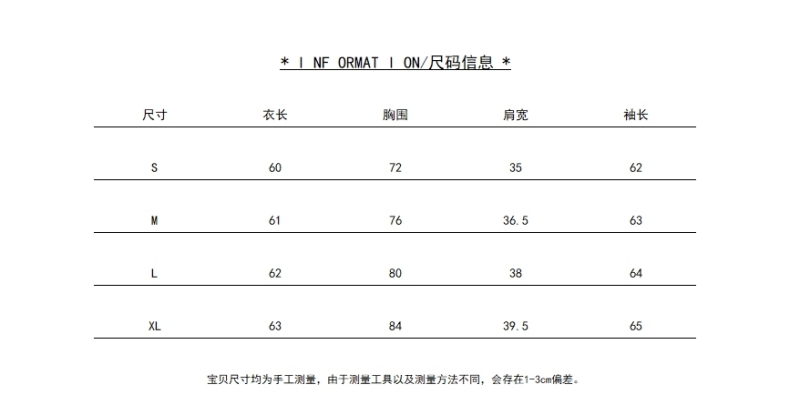 * I NF ORMAT I ON/尺码信息 *

| 尺寸 | 衣长 | 胸围 | 肩宽 | 袖长 |
|---|---|---|---|---|
| S | 60 | 72 | 35 | 62 |
| M | 61 | 76 | 36.5 | 63 |
| L | 62 | 80 | 38 | 64 |
| XL | 63 | 84 | 39.5 | 65 |

宝贝尺寸均为手工测量，由于测量工具以及测量方法不同，会存在1-3cm偏差。